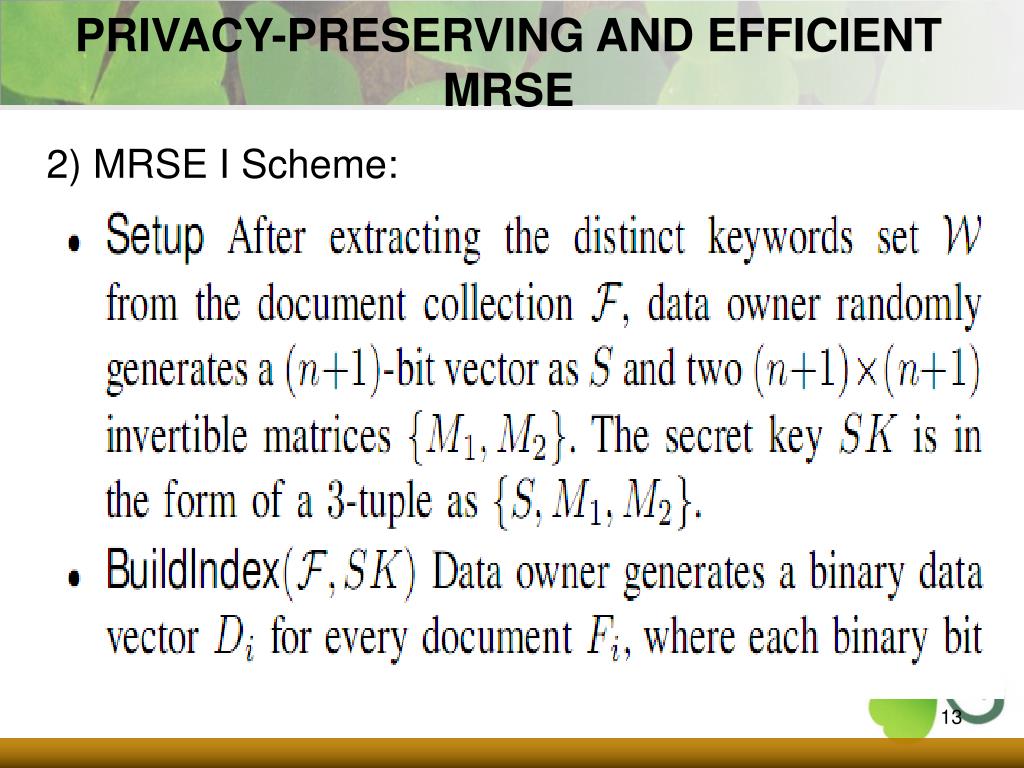 PRIVACY-PRESERVING AND EFFICIENT MRSE

2) MRSE I Scheme:

• Setup After extracting the distinct keywords set $\mathcal{W}$ from the document collection $\mathcal{F}$, data owner randomly generates a $(n+1)$-bit vector as $S$ and two $(n+1)\times(n+1)$ invertible matrices $\{M_1, M_2\}$. The secret key $SK$ is in the form of a 3-tuple as $\{S, M_1, M_2\}$.

• BuildIndex$(\mathcal{F}, SK)$ Data owner generates a binary data vector $D_i$ for every document $F_i$, where each binary bit

13